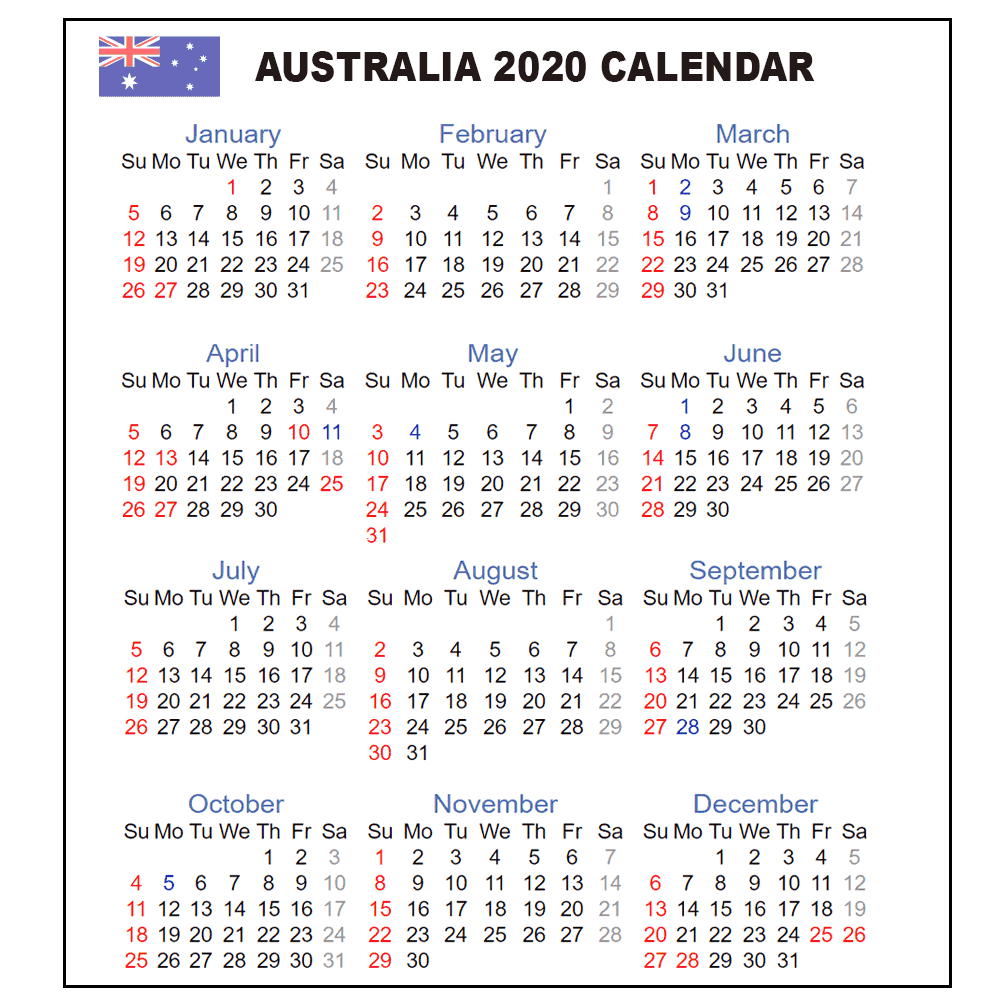 AUSTRALIA 2020 CALENDAR

January

| Su | Mo | Tu | We | Th | Fr | Sa |
|---|---|---|---|---|---|---|
| | | | 1 | 2 | 3 | 4 |
| 5 | 6 | 7 | 8 | 9 | 10 | 11 |
| 12 | 13 | 14 | 15 | 16 | 17 | 18 |
| 19 | 20 | 21 | 22 | 23 | 24 | 25 |
| 26 | 27 | 28 | 29 | 30 | 31 | |

February

| Su | Mo | Tu | We | Th | Fr | Sa |
|---|---|---|---|---|---|---|
| | | | | | | 1 |
| 2 | 3 | 4 | 5 | 6 | 7 | 8 |
| 9 | 10 | 11 | 12 | 13 | 14 | 15 |
| 16 | 17 | 18 | 19 | 20 | 21 | 22 |
| 23 | 24 | 25 | 26 | 27 | 28 | 29 |

March

| Su | Mo | Tu | We | Th | Fr | Sa |
|---|---|---|---|---|---|---|
| 1 | 2 | 3 | 4 | 5 | 6 | 7 |
| 8 | 9 | 10 | 11 | 12 | 13 | 14 |
| 15 | 16 | 17 | 18 | 19 | 20 | 21 |
| 22 | 23 | 24 | 25 | 26 | 27 | 28 |
| 29 | 30 | 31 | | | | |

April

| Su | Mo | Tu | We | Th | Fr | Sa |
|---|---|---|---|---|---|---|
| | | | 1 | 2 | 3 | 4 |
| 5 | 6 | 7 | 8 | 9 | 10 | 11 |
| 12 | 13 | 14 | 15 | 16 | 17 | 18 |
| 19 | 20 | 21 | 22 | 23 | 24 | 25 |
| 26 | 27 | 28 | 29 | 30 | | |

May

| Su | Mo | Tu | We | Th | Fr | Sa |
|---|---|---|---|---|---|---|
| | | | | | 1 | 2 |
| 3 | 4 | 5 | 6 | 7 | 8 | 9 |
| 10 | 11 | 12 | 13 | 14 | 15 | 16 |
| 17 | 18 | 19 | 20 | 21 | 22 | 23 |
| 24 | 25 | 26 | 27 | 28 | 29 | 30 |
| 31 | | | | | | |

June

| Su | Mo | Tu | We | Th | Fr | Sa |
|---|---|---|---|---|---|---|
| | 1 | 2 | 3 | 4 | 5 | 6 |
| 7 | 8 | 9 | 10 | 11 | 12 | 13 |
| 14 | 15 | 16 | 17 | 18 | 19 | 20 |
| 21 | 22 | 23 | 24 | 25 | 26 | 27 |
| 28 | 29 | 30 | | | | |

July

| Su | Mo | Tu | We | Th | Fr | Sa |
|---|---|---|---|---|---|---|
| | | | 1 | 2 | 3 | 4 |
| 5 | 6 | 7 | 8 | 9 | 10 | 11 |
| 12 | 13 | 14 | 15 | 16 | 17 | 18 |
| 19 | 20 | 21 | 22 | 23 | 24 | 25 |
| 26 | 27 | 28 | 29 | 30 | 31 | |

August

| Su | Mo | Tu | We | Th | Fr | Sa |
|---|---|---|---|---|---|---|
| | | | | | | 1 |
| 2 | 3 | 4 | 5 | 6 | 7 | 8 |
| 9 | 10 | 11 | 12 | 13 | 14 | 15 |
| 16 | 17 | 18 | 19 | 20 | 21 | 22 |
| 23 | 24 | 25 | 26 | 27 | 28 | 29 |
| 30 | 31 | | | | | |

September

| Su | Mo | Tu | We | Th | Fr | Sa |
|---|---|---|---|---|---|---|
| | | 1 | 2 | 3 | 4 | 5 |
| 6 | 7 | 8 | 9 | 10 | 11 | 12 |
| 13 | 14 | 15 | 16 | 17 | 18 | 19 |
| 20 | 21 | 22 | 23 | 24 | 25 | 26 |
| 27 | 28 | 29 | 30 | | | |

October

| Su | Mo | Tu | We | Th | Fr | Sa |
|---|---|---|---|---|---|---|
| | | | | 1 | 2 | 3 |
| 4 | 5 | 6 | 7 | 8 | 9 | 10 |
| 11 | 12 | 13 | 14 | 15 | 16 | 17 |
| 18 | 19 | 20 | 21 | 22 | 23 | 24 |
| 25 | 26 | 27 | 28 | 29 | 30 | 31 |

November

| Su | Mo | Tu | We | Th | Fr | Sa |
|---|---|---|---|---|---|---|
| 1 | 2 | 3 | 4 | 5 | 6 | 7 |
| 8 | 9 | 10 | 11 | 12 | 13 | 14 |
| 15 | 16 | 17 | 18 | 19 | 20 | 21 |
| 22 | 23 | 24 | 25 | 26 | 27 | 28 |
| 29 | 30 | | | | | |

December

| Su | Mo | Tu | We | Th | Fr | Sa |
|---|---|---|---|---|---|---|
| | | 1 | 2 | 3 | 4 | 5 |
| 6 | 7 | 8 | 9 | 10 | 11 | 12 |
| 13 | 14 | 15 | 16 | 17 | 18 | 19 |
| 20 | 21 | 22 | 23 | 24 | 25 | 26 |
| 27 | 28 | 29 | 30 | 31 | | |